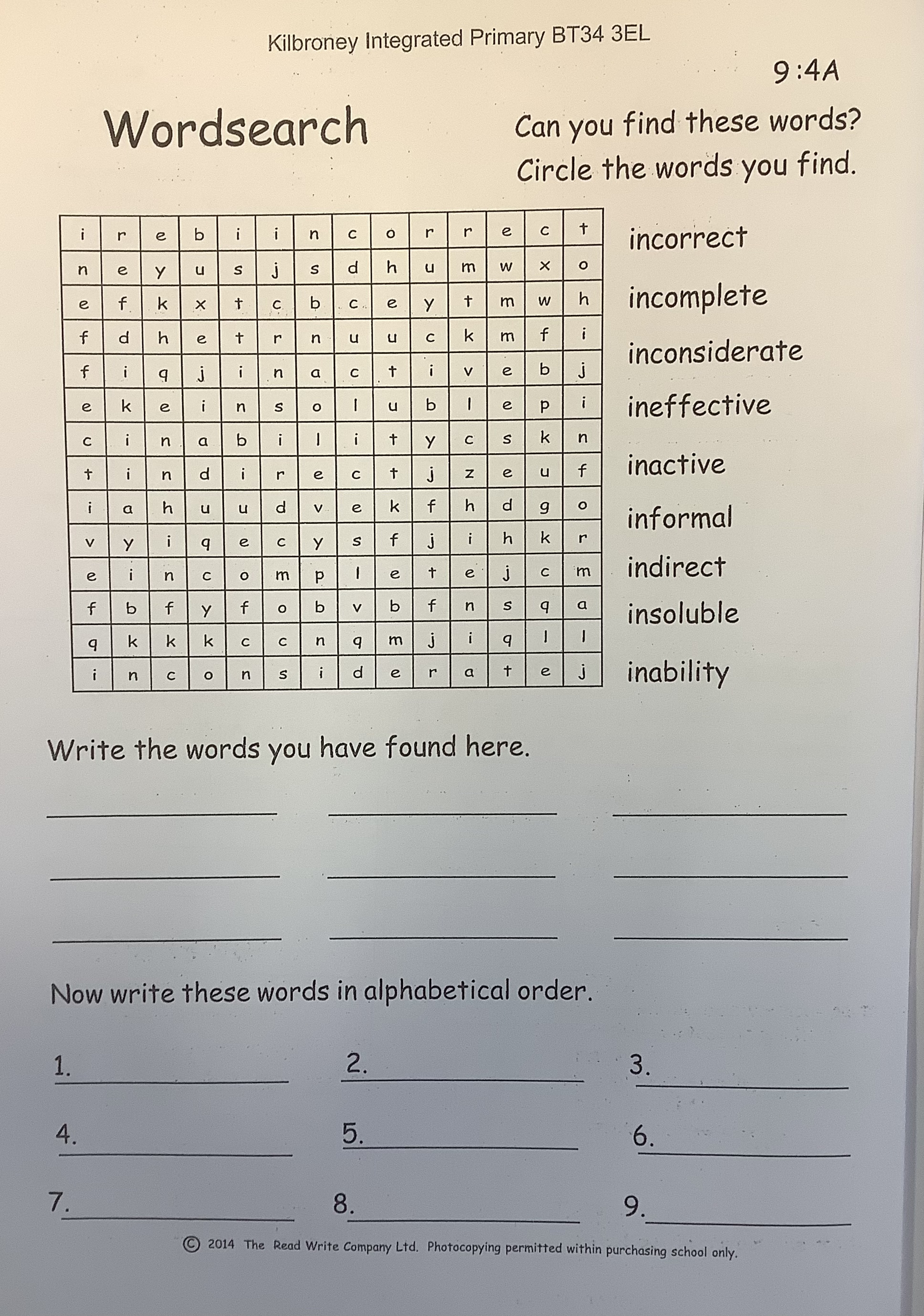 Kilbroney Integrated Primary BT34 3EL

9:4A

Wordsearch

Can you find these words?
Circle the words you find.

| i | r | e | b | i | i | n | c | o | r | r | e | c | t |
|---|---|---|---|---|---|---|---|---|---|---|---|---|---|
| n | e | y | u | s | j | s | d | h | u | m | w | x | o |
| e | f | k | x | t | c | b | c | e | y | t | m | w | h |
| f | d | h | e | t | r | n | u | u | c | k | m | f | i |
| f | i | q | j | i | n | a | c | t | i | v | e | b | j |
| e | k | e | i | n | s | o | l | u | b | l | e | p | i |
| c | i | n | a | b | i | l | i | t | y | c | s | k | n |
| t | i | n | d | i | r | e | c | t | j | z | e | u | f |
| i | a | h | u | u | d | v | e | k | f | h | d | g | o |
| v | y | i | q | e | c | y | s | f | j | i | h | k | r |
| e | i | n | c | o | m | p | l | e | t | e | j | c | m |
| f | b | f | y | f | o | b | v | b | f | n | s | q | a |
| q | k | k | k | c | c | n | q | m | j | i | q | l | l |
| i | n | c | o | n | s | i | d | e | r | a | t | e | j |

incorrect
incomplete
inconsiderate
ineffective
inactive
informal
indirect
insoluble
inability

Write the words you have found here.

Now write these words in alphabetical order.

1. 2. 3.

4. 5. 6.

7. 8. 9.

© 2014 The Read Write Company Ltd. Photocopying permitted within purchasing school only.